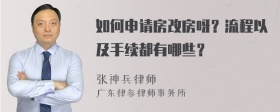 如何申请房改房呀？流程以及手续都有哪些？

张神兵律师
广东律参律师事务所